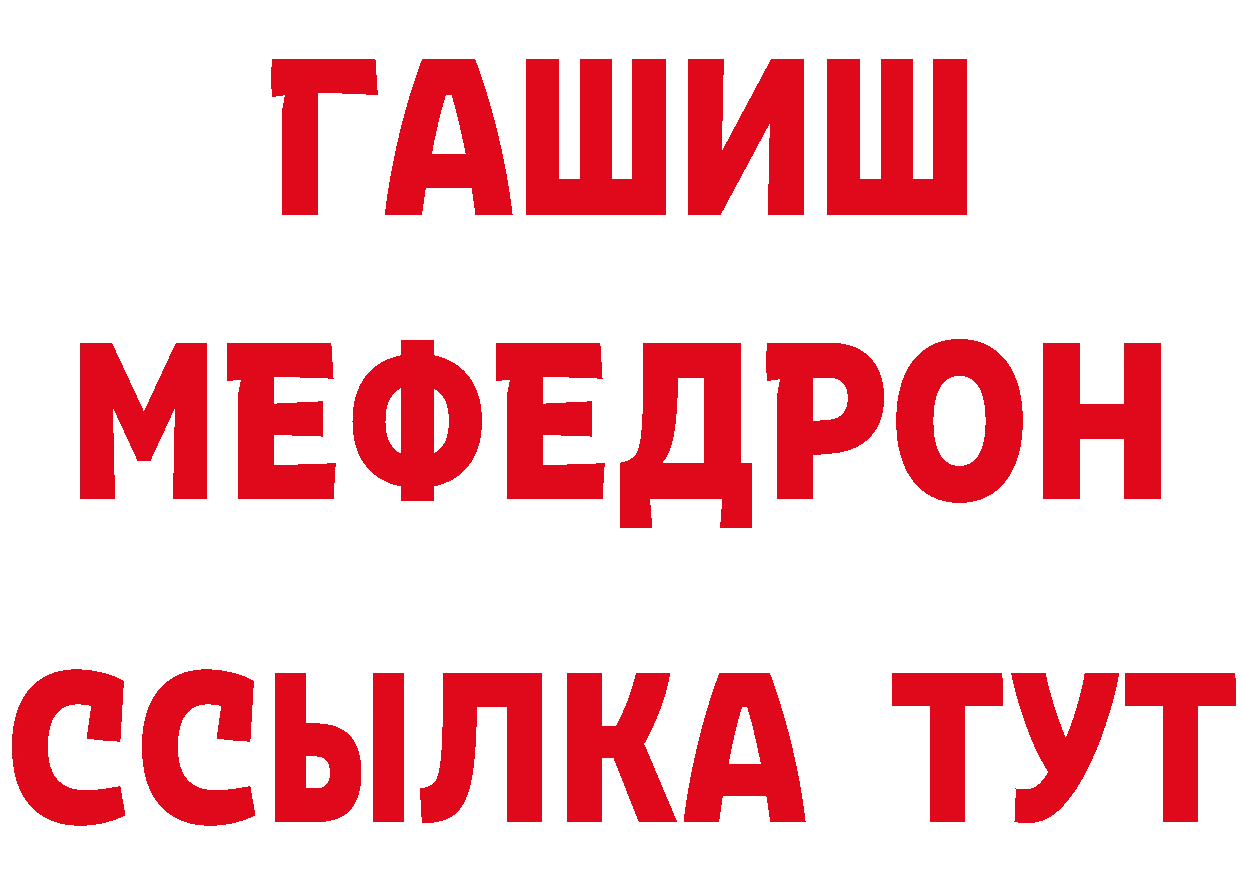 ГАШИШ
МЕФЕДРОН
ССЫЛКА ТУТ